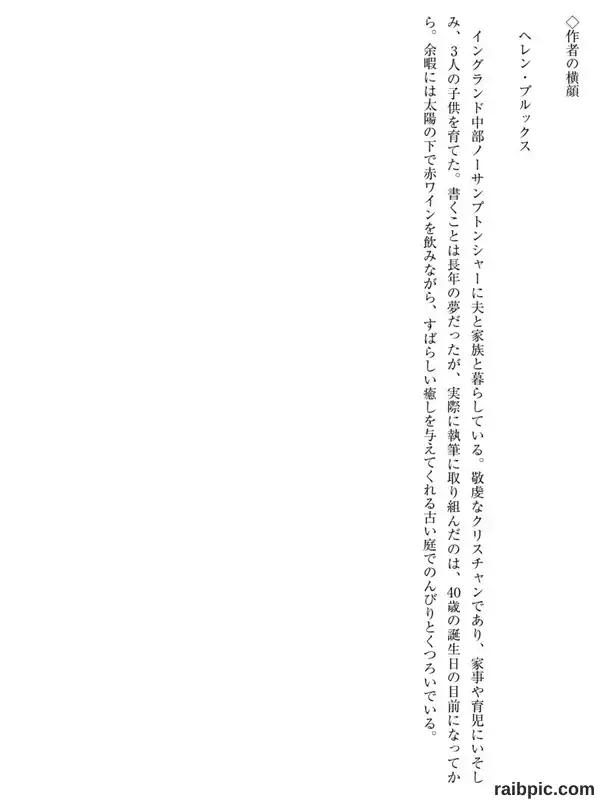 ◇作者の横顔

ヘレン・ブルックス

イングランド中部ノーサンプトンシャーに夫と家族と暮らしている。敬虔なクリスチャンであり、家事や育児にいそしみ、3人の子供を育てた。書くことは長年の夢だったが、実際に執筆に取り組んだのは、40歳の誕生日の目前になってから。余暇には太陽の下で赤ワインを飲みながら、すばらしい癒しを与えてくれる古い庭でのんびりとくつろいでいる。

raibpic.com